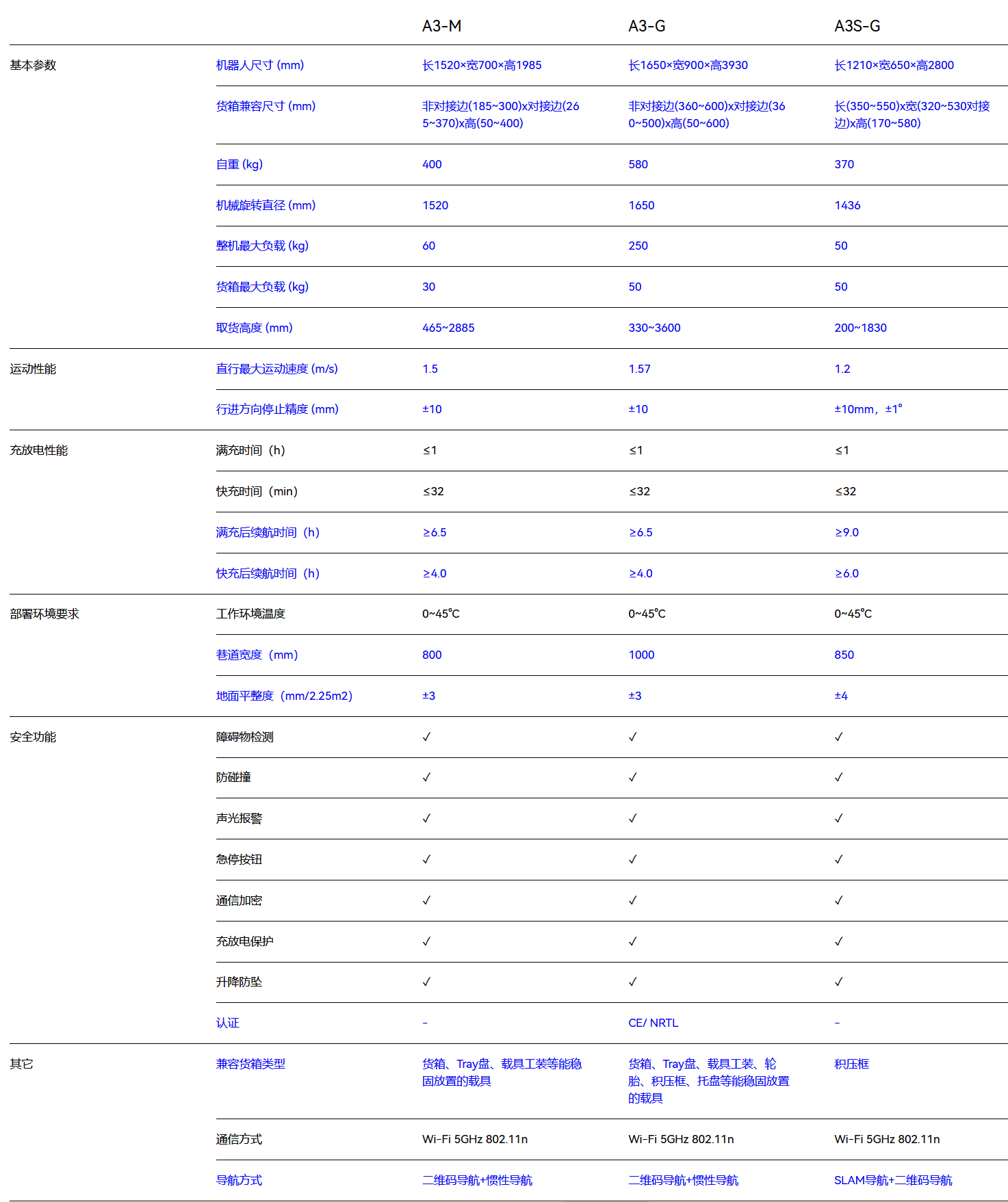 | | | A3-M | A3-G | A3S-G |
|---|---|---|---|---|
| 基本参数 | 机器人尺寸 (mm) | 长1520×宽700×高1985 | 长1650×宽900×高3930 | 长1210×宽650×高2800 |
| | 货箱兼容尺寸 (mm) | 非对接边(185~300)x对接边(265~370)x高(50~400) | 非对接边(360~600)x对接边(360~500)x高(50~600) | 长(350~550)x宽(320~530对接边)x高(170~580) |
| | 自重 (kg) | 400 | 580 | 370 |
| | 机械旋转直径 (mm) | 1520 | 1650 | 1436 |
| | 整机最大负载 (kg) | 60 | 250 | 50 |
| | 货箱最大负载 (kg) | 30 | 50 | 50 |
| | 取货高度 (mm) | 465~2885 | 330~3600 | 200~1830 |
| 运动性能 | 直行最大运动速度 (m/s) | 1.5 | 1.57 | 1.2 |
| | 行进方向停止精度 (mm) | ±10 | ±10 | ±10mm，±1° |
| 充放电性能 | 满充时间（h） | ≤1 | ≤1 | ≤1 |
| | 快充时间（min） | ≤32 | ≤32 | ≤32 |
| | 满充后续航时间（h） | ≥6.5 | ≥6.5 | ≥9.0 |
| | 快充后续航时间（h） | ≥4.0 | ≥4.0 | ≥6.0 |
| 部署环境要求 | 工作环境温度 | 0~45℃ | 0~45℃ | 0~45℃ |
| | 巷道宽度（mm） | 800 | 1000 | 850 |
| | 地面平整度（mm/2.25m2） | ±3 | ±3 | ±4 |
| 安全功能 | 障碍物检测 | ✓ | ✓ | ✓ |
| | 防碰撞 | ✓ | ✓ | ✓ |
| | 声光报警 | ✓ | ✓ | ✓ |
| | 急停按钮 | ✓ | ✓ | ✓ |
| | 通信加密 | ✓ | ✓ | ✓ |
| | 充放电保护 | ✓ | ✓ | ✓ |
| | 升降防坠 | ✓ | ✓ | ✓ |
| | 认证 | - | CE/ NRTL | - |
| 其它 | 兼容货箱类型 | 货箱、Tray盘、载具工装等能稳固放置的载具 | 货箱、Tray盘、载具工装、轮胎、积压框、托盘等能稳固放置的载具 | 积压框 |
| | 通信方式 | Wi-Fi 5GHz 802.11n | Wi-Fi 5GHz 802.11n | Wi-Fi 5GHz 802.11n |
| | 导航方式 | 二维码导航+惯性导航 | 二维码导航+惯性导航 | SLAM导航+二维码导航 |